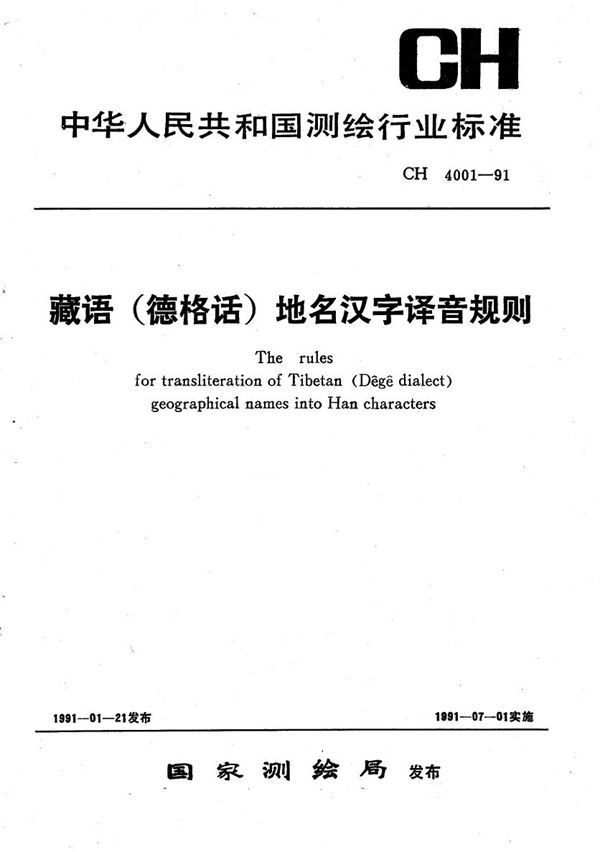 CH

中华人民共和国测绘行业标准

CH 4001—91

藏语（德格话）地名汉字译音规则

The rules for transliteration of Tibetan (Dêgê dialect) geographical names into Han characters

1991—01—21发布

1991—07—01实施

国家测绘局 发布